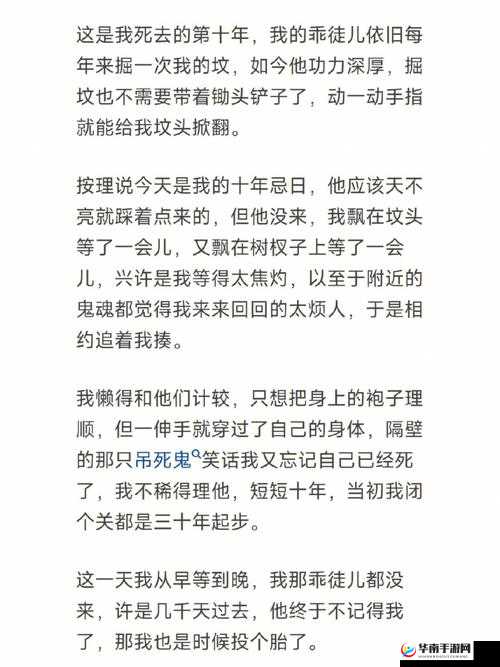 这是我死去的第十年，我的乖徒儿依旧每年来掘一次我的坟，如今他功力深厚，掘坟也不需要带着锄头铲子了，动一动手指就能给我坟头掀翻。

按理说今天是我的十年忌日，他应该天不亮就踩着点来的，但他没来，我飘在坟头等了一会儿，又飘在树杈子上等了一会儿，兴许是我等得太焦灼，以至于附近的鬼魂都觉得我来来回回的太烦人，于是相约追着我揍。

我懒得和他们计较，只想把身上的袍子理顺，但一伸手就穿过了自己的身体，隔壁的那只吊死鬼笑话我又忘记自己已经死了，我不稀得理他，短短十年，当初我闭个关都是三十年起步。

这一天我从早等到晚，我那乖徒儿都没来，许是几千天过去，他终于不记得我了，那我也是时候投个胎了。

华南手游网